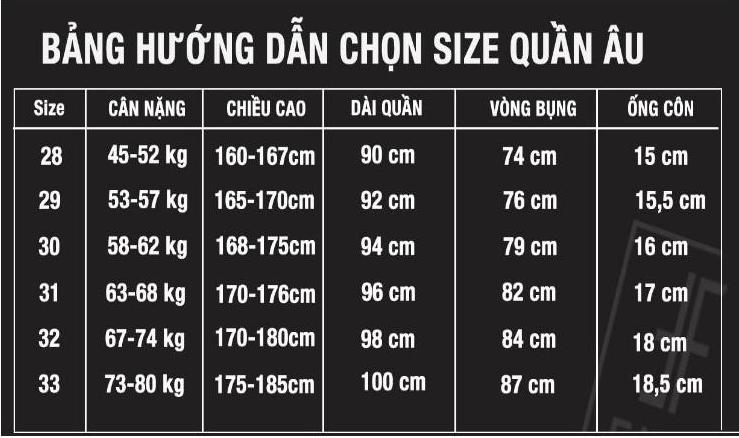 BẢNG HƯỚNG DẪN CHỌN SIZE QUẦN ÂU

| Size | CÂN NẶNG | CHIỀU CAO | DÀI QUẦN | VÒNG BỤNG | ỐNG CÔN |
|---|---|---|---|---|---|
| 28 | 45-52 kg | 160-167cm | 90 cm | 74 cm | 15 cm |
| 29 | 53-57 kg | 165-170cm | 92 cm | 76 cm | 15,5 cm |
| 30 | 58-62 kg | 168-175cm | 94 cm | 79 cm | 16 cm |
| 31 | 63-68 kg | 170-176cm | 96 cm | 82 cm | 17 cm |
| 32 | 67-74 kg | 170-180cm | 98 cm | 84 cm | 18 cm |
| 33 | 73-80 kg | 175-185cm | 100 cm | 87 cm | 18,5 cm |